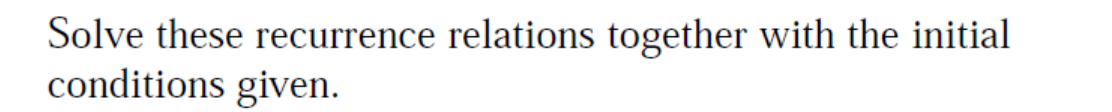 Solve these recurrence relations together with the initial conditions given.